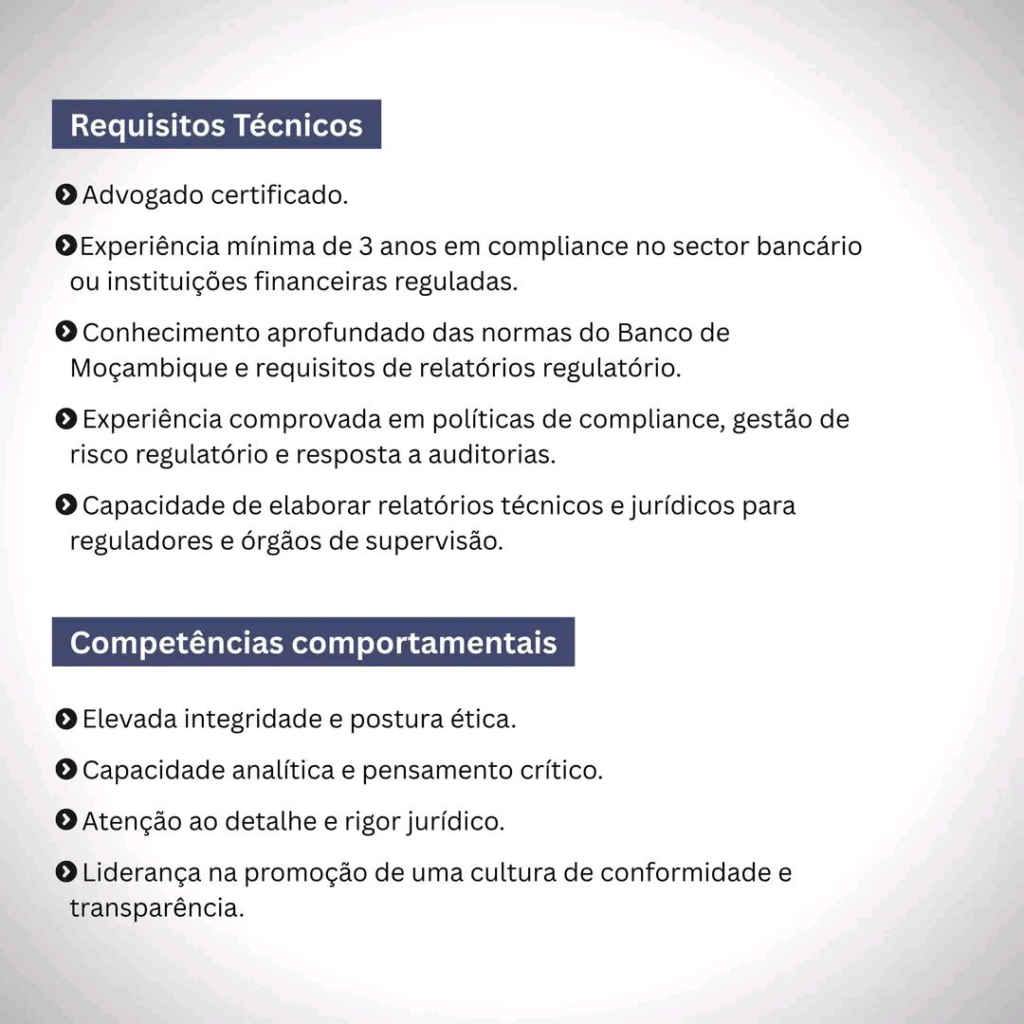 Requisitos Técnicos

Advogado certificado.

Experiência mínima de 3 anos em compliance no sector bancário ou instituições financeiras reguladas.

Conhecimento aprofundado das normas do Banco de Moçambique e requisitos de relatórios regulatório.

Experiência comprovada em políticas de compliance, gestão de risco regulatório e resposta a auditorias.

Capacidade de elaborar relatórios técnicos e jurídicos para reguladores e órgãos de supervisão.

Competências comportamentais

Elevada integridade e postura ética.

Capacidade analítica e pensamento crítico.

Atenção ao detalhe e rigor jurídico.

Liderança na promoção de uma cultura de conformidade e transparência.